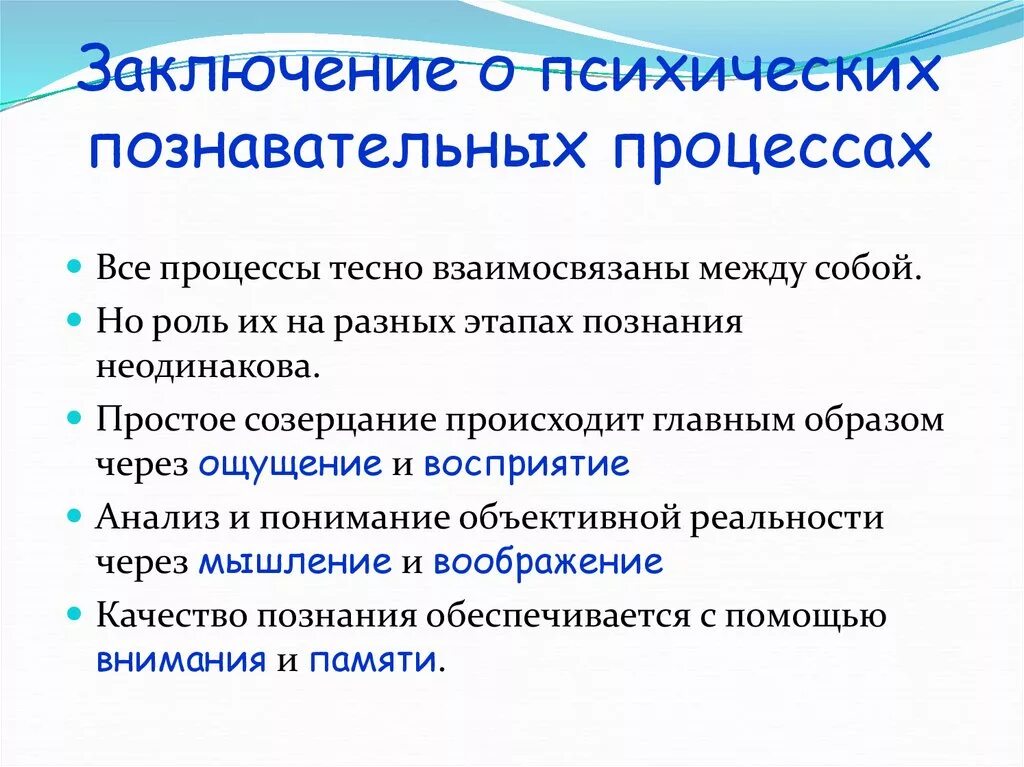 Заключение о психических познавательных процессах

Все процессы тесно взаимосвязаны между собой.

Но роль их на разных этапах познания неодинакова.

Простое созерцание происходит главным образом через ощущение и восприятие

Анализ и понимание объективной реальности через мышление и воображение

Качество познания обеспечивается с помощью внимания и памяти.